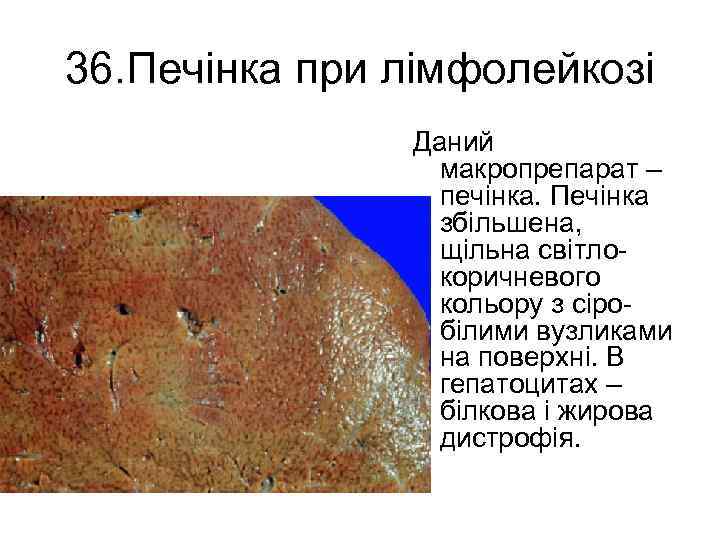 36.Печінка при лімфолейкозі

Даний макропрепарат – печінка. Печінка збільшена, щільна світло-коричневого кольору з сіро-білими вузликами на поверхні. В гепатоцитах – білкова і жирова дистрофія.